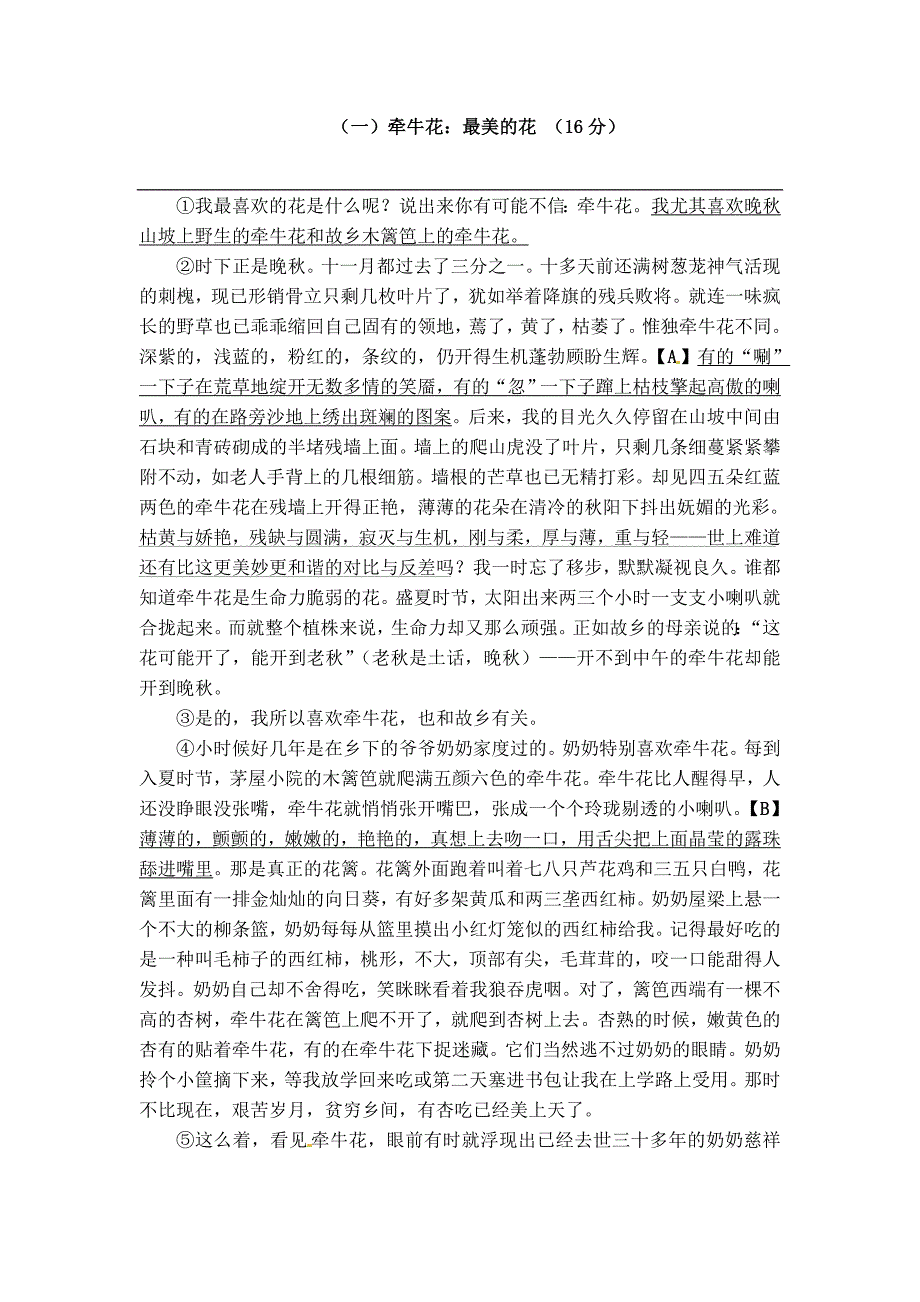 （一）牵牛花：最美的花 （16分）

①我最喜欢的花是什么呢？说出来你有可能不信：牵牛花。我尤其喜欢晚秋山坡上野生的牵牛花和故乡木篱笆上的牵牛花。

②时下正是晚秋。十一月都过去了三分之一。十多天前还满树葱茏神气活现的刺槐，现已形销骨立只剩几枚叶片了，犹如举着降旗的残兵败将。就连一味疯长的野草也已乖乖缩回自己固有的领地，蔫了，黄了，枯萎了。惟独牵牛花不同。深紫的，浅蓝的，粉红的，条纹的，仍开得生机蓬勃顾盼生辉。【A】有的“唰”一下子在荒草地绽开无数多情的笑靥，有的“忽”一下子蹿上枯枝擎起高傲的喇叭，有的在路旁沙地上绣出斑斓的图案。后来，我的目光久久停留在山坡中间由石块和青砖砌成的半堵残墙上面。墙上的爬山虎没了叶片，只剩几条细蔓紧紧攀附不动，如老人手背上的几根细筋。墙根的芒草也已无精打彩。却见四五朵红蓝两色的牵牛花在残墙上开得正艳，薄薄的花朵在清冷的秋阳下抖出妩媚的光彩。枯黄与娇艳，残缺与圆满，寂灭与生机，刚与柔，厚与薄，重与轻——世上难道还有比这更美妙更和谐的对比与反差吗？我一时忘了移步，默默凝视良久。谁都知道牵牛花是生命力脆弱的花。盛夏时节，太阳出来两三个小时一支支小喇叭就合拢起来。而就整个植株来说，生命力却又那么顽强。正如故乡的母亲说的：“这花可能开了，能开到老秋”（老秋是土话，晚秋）——开不到中午的牵牛花却能开到晚秋。

③是的，我所以喜欢牵牛花，也和故乡有关。

④小时候好几年是在乡下的爷爷奶奶家度过的。奶奶特别喜欢牵牛花。每到入夏时节，茅屋小院的木篱笆就爬满五颜六色的牵牛花。牵牛花比人醒得早，人还没睁眼没张嘴，牵牛花就悄悄张开嘴巴，张成一个个玲珑剔透的小喇叭。【B】薄薄的，颤颤的，嫩嫩的，艳艳的，真想上去吻一口，用舌尖把上面晶莹的露珠舔进嘴里。那是真正的花篱。花篱外面跑着叫着七八只芦花鸡和三五只白鸭，花篱里面有一排金灿灿的向日葵，有好多架黄瓜和两三垄西红柿。奶奶屋梁上悬一个不大的柳条篮，奶奶每每从篮里摸出小红灯笼似的西红柿给我。记得最好吃的是一种叫毛柿子的西红柿，桃形，不大，顶部有尖，毛茸茸的，咬一口能甜得人发抖。奶奶自己却不舍得吃，笑眯眯看着我狼吞虎咽。对了，篱笆西端有一棵不高的杏树，牵牛花在篱笆上爬不开了，就爬到杏树上去。杏熟的时候，嫩黄色的杏有的贴着牵牛花，有的在牵牛花下捉迷藏。它们当然逃不过奶奶的眼睛。奶奶拎个小筐摘下来，等我放学回来吃或第二天塞进书包让我在上学路上受用。那时不比现在，艰苦岁月，贫穷乡间，有杏吃已经美上天了。

⑤这么着，看见牵牛花，眼前有时就浮现出已经去世三十多年的奶奶慈祥